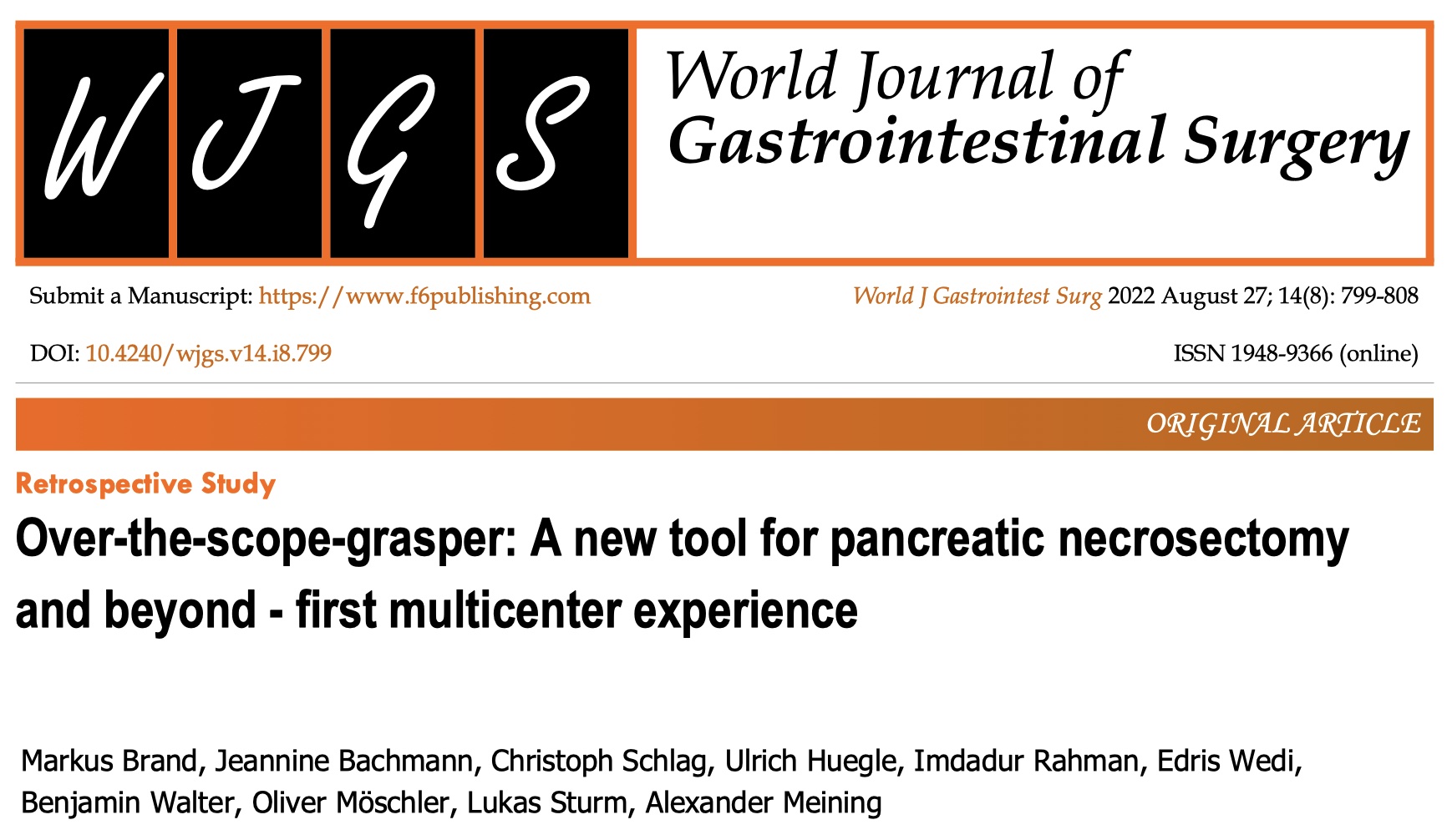 W J G S

World Journal of
Gastrointestinal Surgery

Submit a Manuscript: https://www.f6publishing.com

World J Gastrointest Surg 2022 August 27; 14(8): 799-808

DOI: 10.4240/wjgs.v14.i8.799

ISSN 1948-9366 (online)

ORIGINAL ARTICLE

Retrospective Study

Over-the-scope-grasper: A new tool for pancreatic necrosectomy and beyond - first multicenter experience

Markus Brand, Jeannine Bachmann, Christoph Schlag, Ulrich Huegle, Imdadur Rahman, Edris Wedi, Benjamin Walter, Oliver Möschler, Lukas Sturm, Alexander Meining